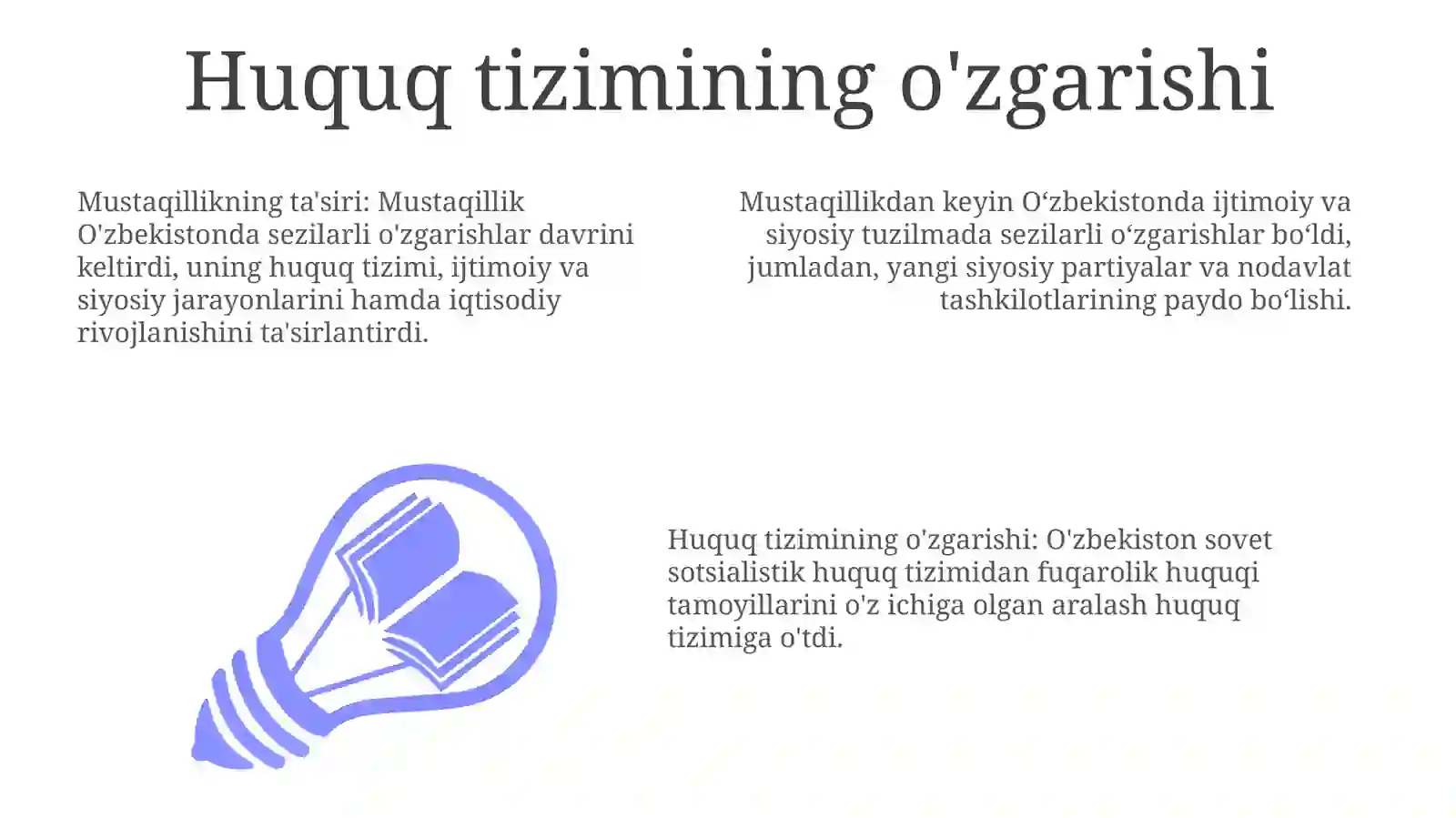 Huquq tizimining o'zgarishi

Mustaqillikning ta'siri: Mustaqillik O'zbekistonda sezilarli o'zgarishlar davrini keltirdi, uning huquq tizimi, ijtimoiy va siyosiy jarayonlarini hamda iqtisodiy rivojlanishini ta'sirlantirdi.

Mustaqillikdan keyin O‘zbekistonda ijtimoiy va siyosiy tuzilmada sezilarli o‘zgarishlar bo‘ldi, jumladan, yangi siyosiy partiyalar va nodavlat tashkilotlarining paydo bo‘lishi.

Huquq tizimining o'zgarishi: O'zbekiston sovet sotsialistik huquq tizimidan fuqarolik huquqi tamoyillarini o'z ichiga olgan aralash huquq tizimiga o'tdi.